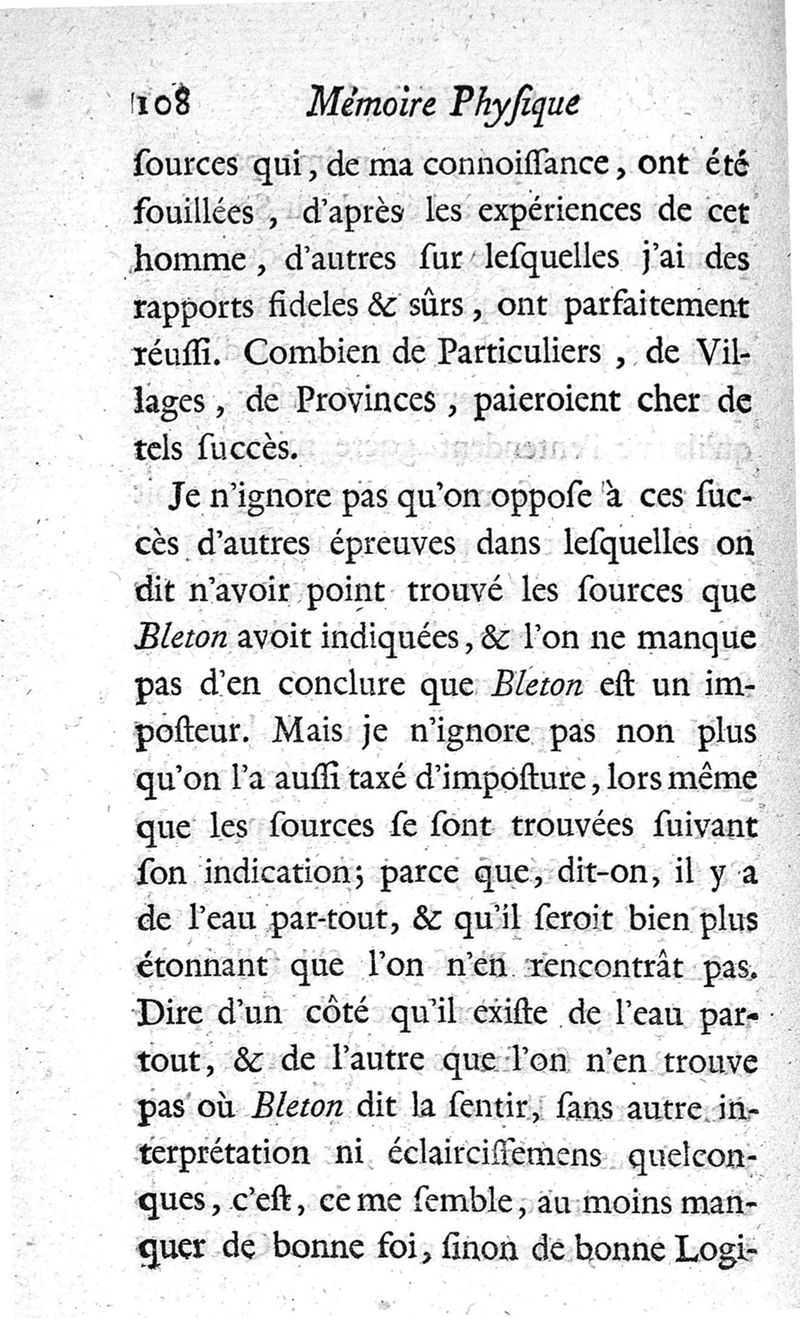 108 Mémoire Physique

ſources qui, de ma connoiſſance, ont été fouillées, d'après les expériences de cet homme, d'autres ſur leſquelles j'ai des rapports fideles & sûrs, ont parfaitement réuſſi. Combien de Particuliers, de Villages, de Provinces, paieroient cher de tels ſuccès.

Je n'ignore pas qu'on oppoſe à ces ſuccès d'autres épreuves dans leſquelles on dit n'avoir point trouvé les ſources que Bleton avoit indiquées, & l'on ne manque pas d'en conclure que Bleton eſt un impoſteur. Mais je n'ignore pas non plus qu'on l'a auſſi taxé d'impoſture, lors même que les ſources ſe ſont trouvées ſuivant ſon indication; parce que, dit-on, il y a de l'eau par-tout, & qu'il ſeroit bien plus étonnant que l'on n'en rencontrât pas. Dire d'un côté qu'il exiſte de l'eau partout, & de l'autre que l'on n'en trouve pas où Bleton dit la ſentir, ſans autre interprétation ni éclairciſſemens quelconques, c'eſt, ce me ſemble, au moins manquer de bonne foi, ſinon de bonne Logi-